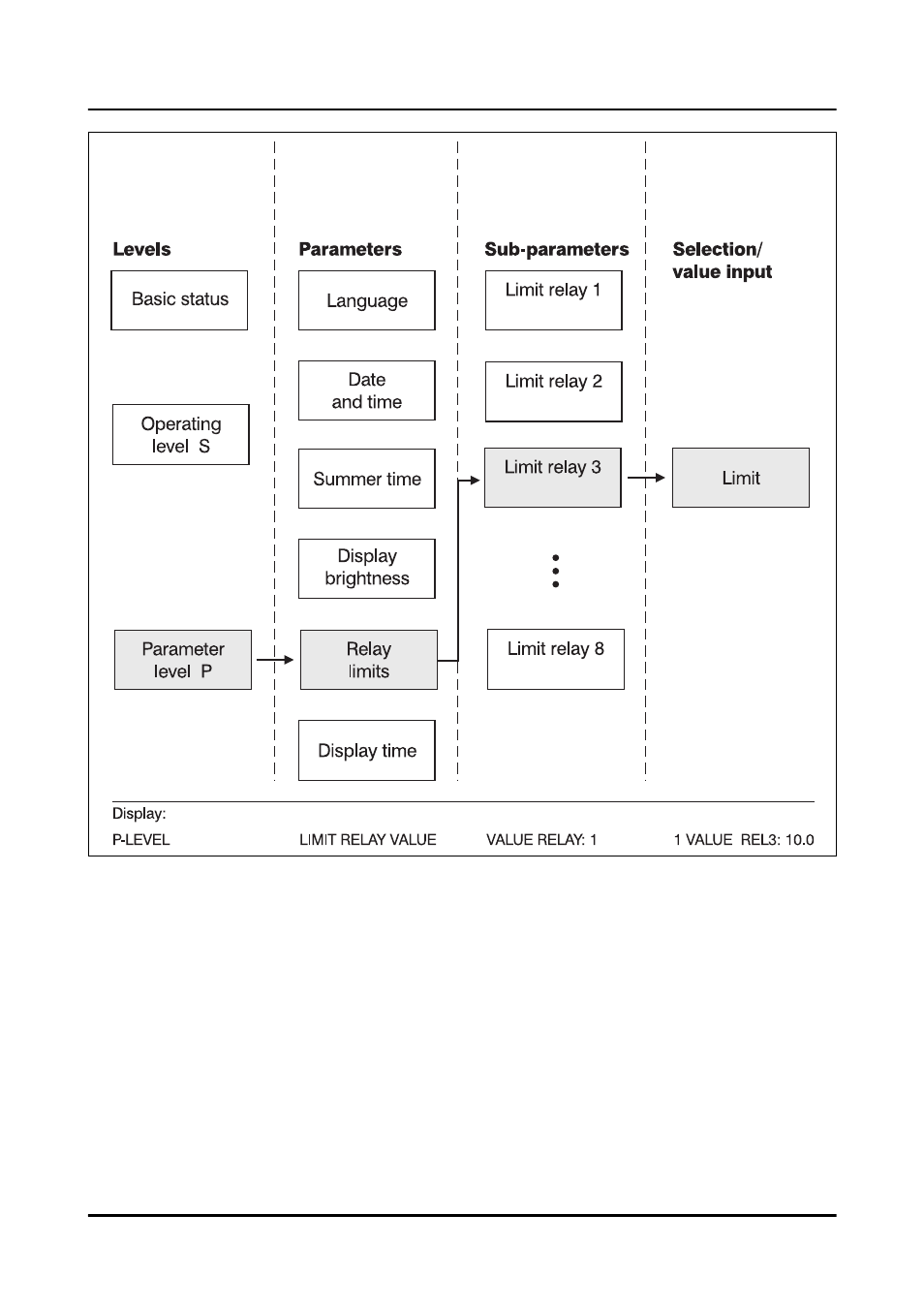 Levels

Basic status

Operating level S

Parameter level P

Parameters

Language

Date and time

Summer time

Display brightness

Relay limits

Display time

Sub-parameters

Limit relay 1

Limit relay 2

Limit relay 3

Limit relay 8

Selection/ value input

Limit

Display:

P-LEVEL

LIMIT RELAY VALUE

VALUE RELAY: 1

1 VALUE REL3: 10.0